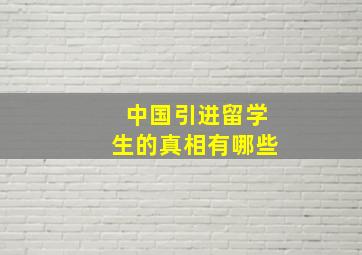 中国引进留学生的真相有哪些